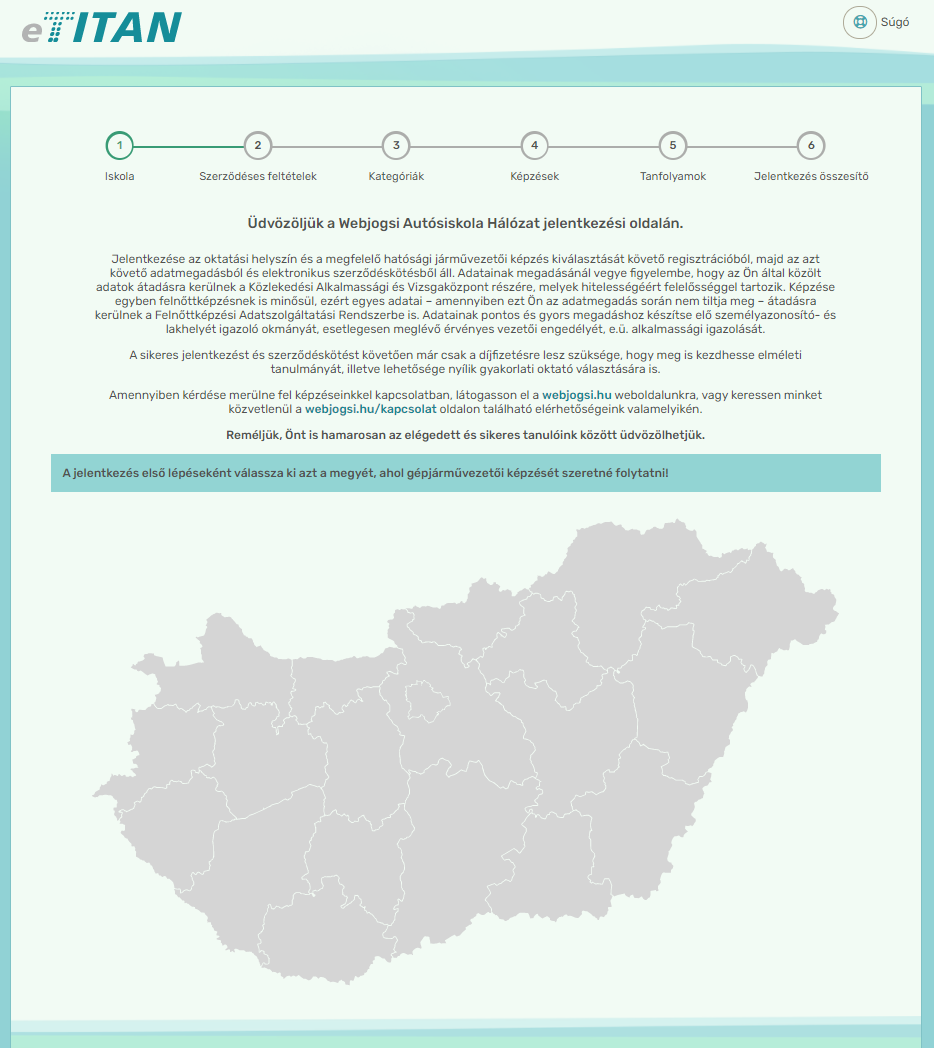 eTITAN

Súgó

1
Iskola

2
Szerződéses feltételek

3
Kategóriák

4
Képzések

5
Tanfolyamok

6
Jelentkezés összesítő

Üdvözöljük a Webjogsi Autósiskola Hálózat jelentkezési oldalán.

Jelentkezése az oktatási helyszín és a megfelelő hatósági járművezetői képzés kiválasztását követő regisztrációból, majd az azt követő adatmegadásból és elektronikus szerződéskötésből áll. Adatainak megadásánál vegye figyelembe, hogy az Ön által közölt adatok átadásra kerülnek a Közlekedési Alkalmassági és Vizsgaközpont részére, melyek hitelességéért felelősséggel tartozik. Képzése egyben felnőttképzésnek is minősül, ezért egyes adatai – amennyiben ezt Ön az adatmegadás során nem tiltja meg – átadásra kerülnek a Felnőttképzési Adatszolgáltatási Rendszerbe is. Adatainak pontos és gyors megadáshoz készítse elő személyazonosító- és lakhelyét igazoló okmányát, esetlegesen meglévő érvényes vezetői engedélyét, e.ü. alkalmassági igazolását.

A sikeres jelentkezést és szerződéskötést követően már csak a díjfizetésre lesz szüksége, hogy meg is kezdhesse elméleti tanulmányát, illetve lehetősége nyílik gyakorlati oktató választására is.

Amennyiben kérdése merülne fel képzéseinkkel kapcsolatban, látogasson el a webjogsi.hu weboldalunkra, vagy keressen minket közvetlenül a webjogsi.hu/kapcsolat oldalon található elérhetőségeink valamelyikén.

Reméljük, Önt is hamarosan az elégedett és sikeres tanulóink között üdvözölhetjük.

A jelentkezés első lépéseként válassza ki azt a megyét, ahol gépjárművezetői képzését szeretné folytatni!